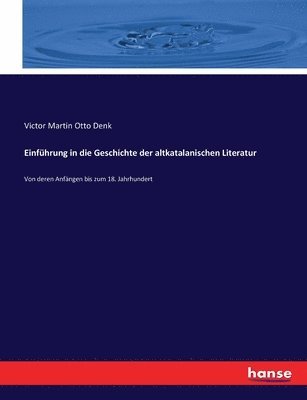 Victor Martin Otto Denk

Einführung in die Geschichte der altkatalanischen Literatur

Von deren Anfängen bis zum 18. Jahrhundert

hanse